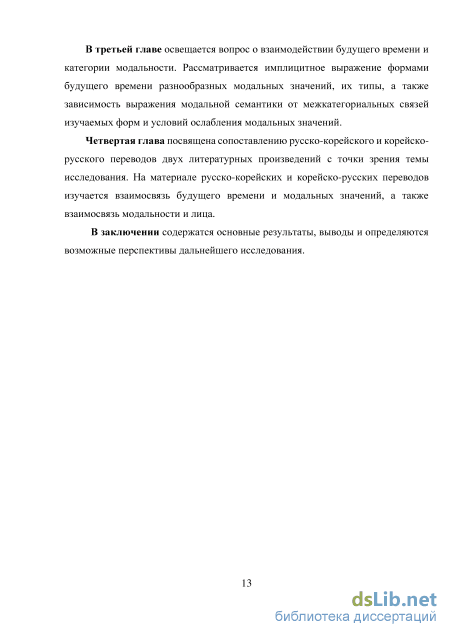 В третьей главе освещается вопрос о взаимодействии будущего времени и категории модальности. Рассматривается имплицитное выражение формами будущего времени разнообразных модальных значений, их типы, а также зависимость выражения модальной семантики от межкатегориальных связей изучаемых форм и условий ослабления модальных значений.

Четвертая глава посвящена сопоставлению русско-корейского и корейско-русского переводов двух литературных произведений с точки зрения темы исследования. На материале русско-корейских и корейско-русских переводов изучается взаимосвязь будущего времени и модальных значений, а также взаимосвязь модальности и лица.

В заключении содержатся основные результаты, выводы и определяются возможные перспективы дальнейшего исследования.

13

dsLib.net
библиотека диссертаций